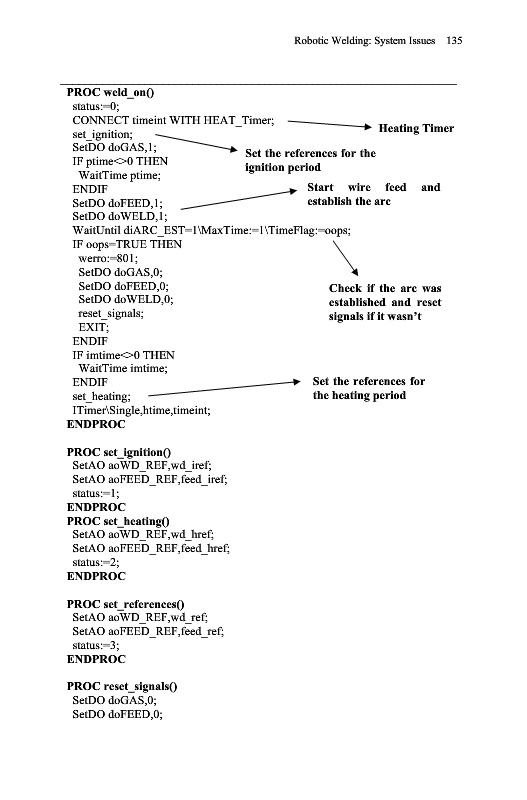 Robotic Welding: System Issues 135

PROC weld_on()
status:=0;
CONNECT timeint WITH HEAT_Timer;
set_ignition;
SetDO doGAS,1;
IF ptime<>0 THEN
WaitTime ptime;
ENDIF
SetDO doFEED,1;
SetDO doWELD,1;
WaitUntil diARC_EST=1\MaxTime:=1\TimeFlag:=oops;
IF oops=TRUE THEN
werro:=801;
SetDO doGAS,0;
SetDO doFEED,0;
SetDO doWELD,0;
reset_signals;
EXIT;
ENDIF
IF imtime<>0 THEN
WaitTime imtime;
ENDIF
set_heating;
ITimer\Single,htime,timeint;
ENDPROC

Heating Timer

Set the references for the ignition period

Start wire feed and establish the arc

Check if the arc was established and reset signals if it wasn't

Set the references for the heating period

PROC set_ignition()
SetAO aoWD_REF,wd_iref;
SetAO aoFEED_REF,feed_iref;
status:=1;
ENDPROC
PROC set_heating()
SetAO aoWD_REF,wd_href;
SetAO aoFEED_REF,feed_href;
status:=2;
ENDPROC

PROC set_references()
SetAO aoWD_REF,wd_ref;
SetAO aoFEED_REF,feed_ref;
status:=3;
ENDPROC

PROC reset_signals()
SetDO doGAS,0;
SetDO doFEED,0;